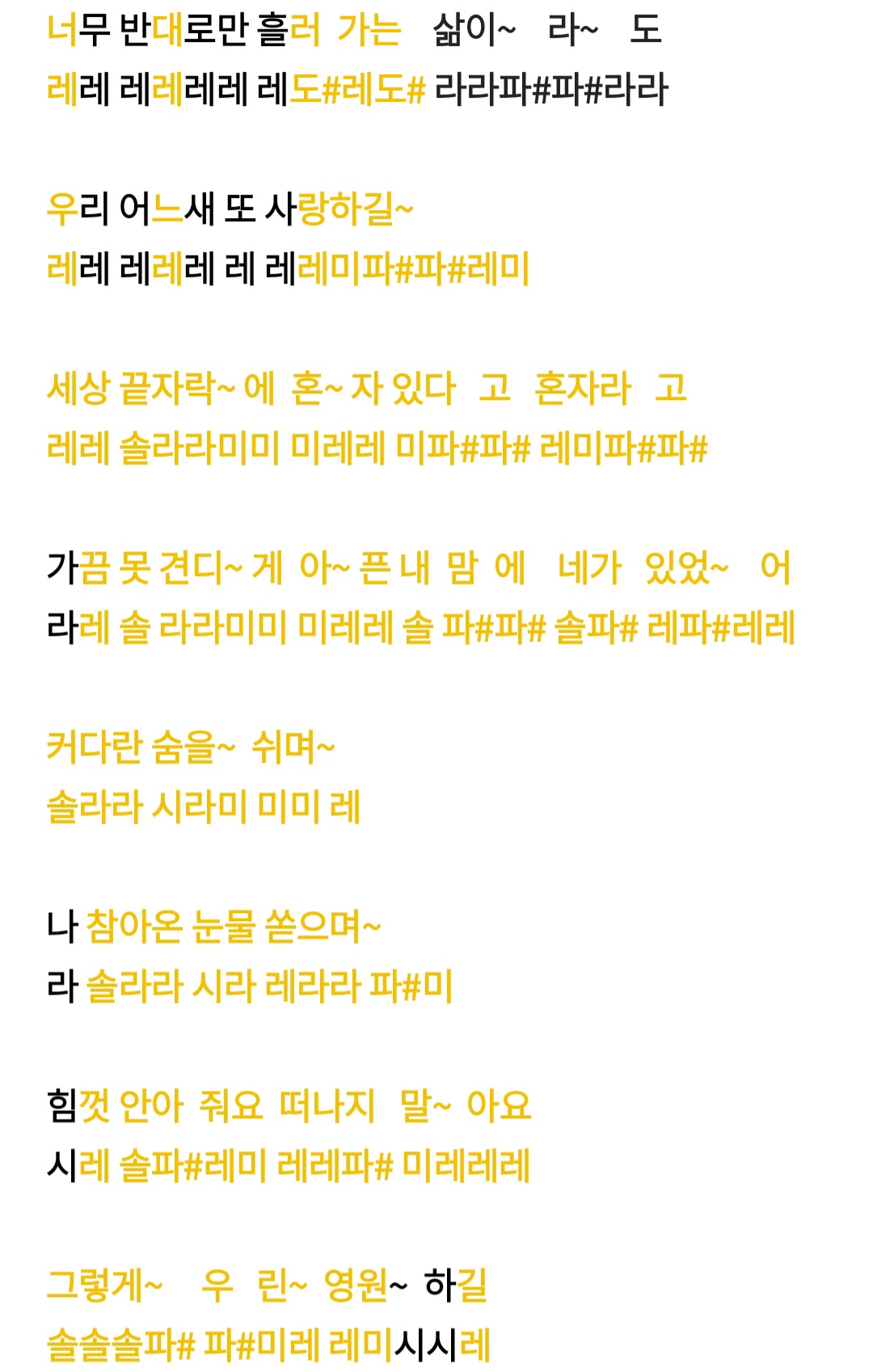 너무 반대로만 흘러 가는 삶이~ 라~ 도
레레 레레레레 레도#레도# 라라파#파#라라

우리 어느새 또 사랑하길~
레레 레레레 레 레레미파#파#레미

세상 끝자락~ 에 혼~ 자 있다 고 혼자라 고
레레 솔라라미미 미레레 미파#파# 레미파#파#

가끔 못 견디~ 게 아~ 픈 내 맘 에 네가 있었~ 어
라레 솔 라라미미 미레레 솔 파#파# 솔파# 레파#레레

커다란 숨을~ 쉬며~
솔라라 시라미 미미 레

나 참아온 눈물 쏟으며~
라 솔라라 시라 레라라 파#미

힘껏 안아 줘요 떠나지 말~ 아요
시레 솔파#레미 레레파# 미레레레

그렇게~ 우 린~ 영원~ 하길
솔솔솔파# 파#미레 레미시시레